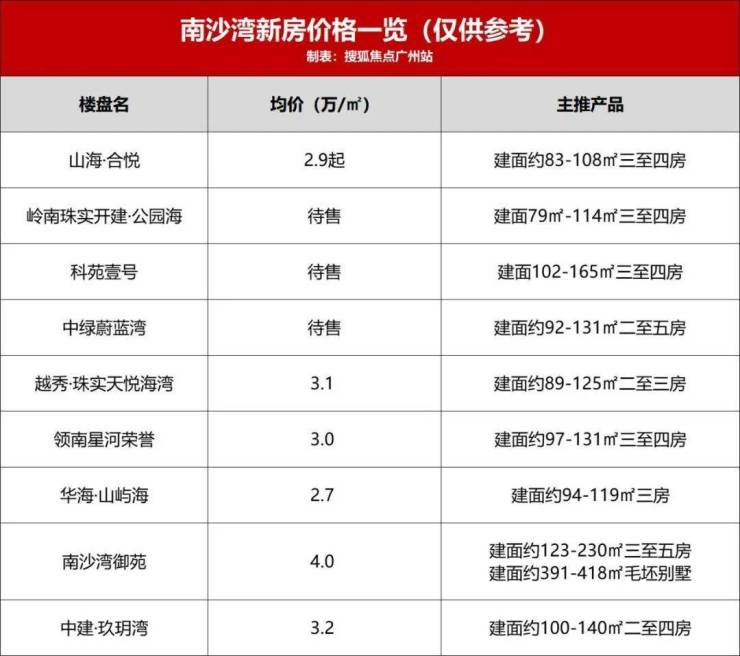 南沙湾新房价格一览（仅供参考）
制表：搜狐焦点广州站

| 楼盘名 | 均价（万/㎡） | 主推产品 |
|---|---|---|
| 山海·合悦 | 2.9起 | 建面约83-108㎡三至四房 |
| 岭南珠实开建·公园海 | 待售 | 建面79㎡-114㎡三至四房 |
| 科苑壹号 | 待售 | 建面102-165㎡三至四房 |
| 中绿蔚蓝湾 | 待售 | 建面约92-131㎡二至五房 |
| 越秀·珠实天悦海湾 | 3.1 | 建面约89-125㎡二至三房 |
| 领南星河荣誉 | 3.0 | 建面约97-131㎡三至四房 |
| 华海·山屿海 | 2.7 | 建面约94-119㎡三房 |
| 南沙湾御苑 | 4.0 | 建面约123-230㎡三至五房 建面约391-418㎡毛坯别墅 |
| 中建·玖玥湾 | 3.2 | 建面约100-140㎡二至四房 |